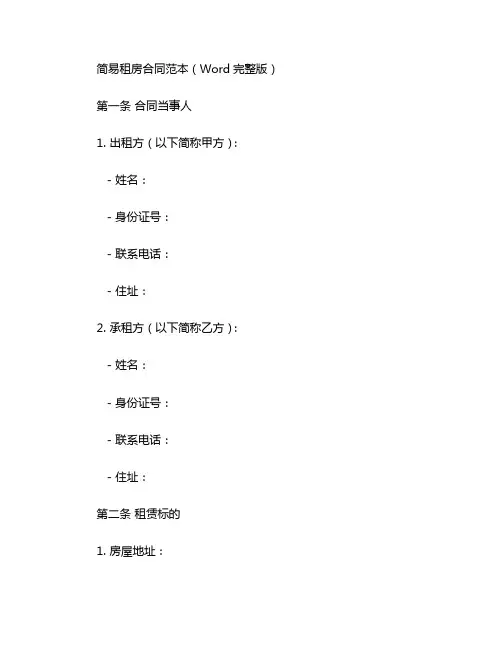 简易租房合同范本（Word 完整版）

第一条 合同当事人

1. 出租方（以下简称甲方）：

- 姓名：

- 身份证号：

- 联系电话：

- 住址：

2. 承租方（以下简称乙方）：

- 姓名：

- 身份证号：

- 联系电话：

- 住址：

第二条 租赁标的

1. 房屋地址：